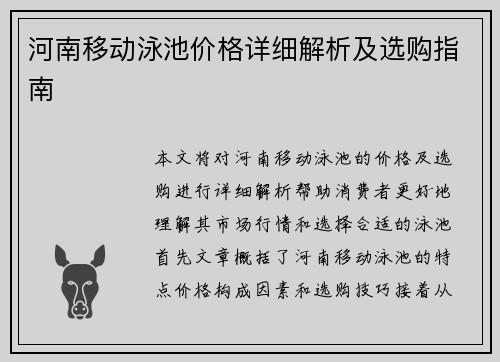 河南移动泳池价格详细解析及选购指南

本文将对河南移动泳池的价格及选购进行详细解析帮助消费者更好地理解其市场行情和选择合适的泳池首先文章概括了河南移动泳池的特点价格构成因素和选购技巧接着从